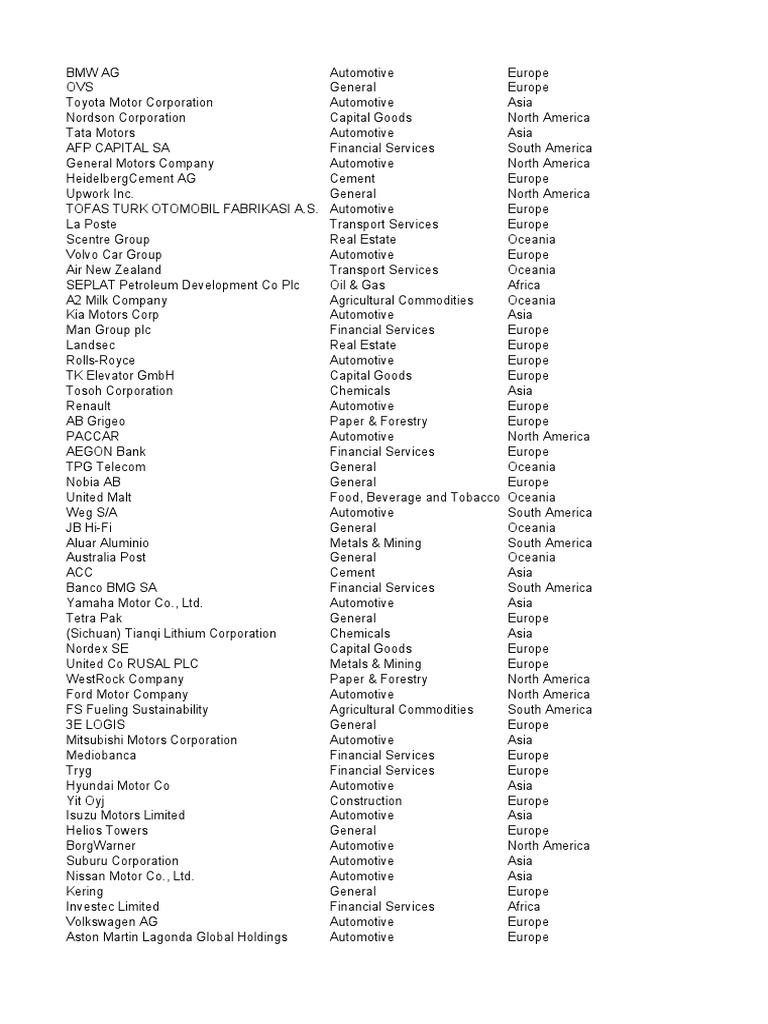 | | | |
|---|---|---|
| BMW AG | Automotive | Europe |
| OVS | General | Europe |
| Toyota Motor Corporation | Automotive | Asia |
| Nordson Corporation | Capital Goods | North America |
| Tata Motors | Automotive | Asia |
| AFP CAPITAL SA | Financial Services | South America |
| General Motors Company | Automotive | North America |
| HeidelbergCement AG | Cement | Europe |
| Upwork Inc. | General | North America |
| TOFAS TURK OTOMOBIL FABRIKASI A.S. | Automotive | Europe |
| La Poste | Transport Services | Europe |
| Scentre Group | Real Estate | Oceania |
| Volvo Car Group | Automotive | Europe |
| Air New Zealand | Transport Services | Oceania |
| SEPLAT Petroleum Development Co Plc | Oil & Gas | Africa |
| A2 Milk Company | Agricultural Commodities | Oceania |
| Kia Motors Corp | Automotive | Asia |
| Man Group plc | Financial Services | Europe |
| Landsec | Real Estate | Europe |
| Rolls-Royce | Automotive | Europe |
| TK Elevator GmbH | Capital Goods | Europe |
| Tosoh Corporation | Chemicals | Asia |
| Renault | Automotive | Europe |
| AB Grigeo | Paper & Forestry | Europe |
| PACCAR | Automotive | North America |
| AEGON Bank | Financial Services | Europe |
| TPG Telecom | General | Oceania |
| Nobia AB | General | Europe |
| United Malt | Food, Beverage and Tobacco | Oceania |
| Weg S/A | Automotive | South America |
| JB Hi-Fi | General | Oceania |
| Aluar Aluminio | Metals & Mining | South America |
| Australia Post | General | Oceania |
| ACC | Cement | Asia |
| Banco BMG SA | Financial Services | South America |
| Yamaha Motor Co., Ltd. | Automotive | Asia |
| Tetra Pak | General | Europe |
| (Sichuan) Tianqi Lithium Corporation | Chemicals | Asia |
| Nordex SE | Capital Goods | Europe |
| United Co RUSAL PLC | Metals & Mining | Europe |
| WestRock Company | Paper & Forestry | North America |
| Ford Motor Company | Automotive | North America |
| FS Fueling Sustainability | Agricultural Commodities | South America |
| 3E LOGIS | General | Europe |
| Mitsubishi Motors Corporation | Automotive | Asia |
| Mediobanca | Financial Services | Europe |
| Tryg | Financial Services | Europe |
| Hyundai Motor Co | Automotive | Asia |
| Yit Oyj | Construction | Europe |
| Isuzu Motors Limited | Automotive | Asia |
| Helios Towers | General | Europe |
| BorgWarner | Automotive | North America |
| Suburu Corporation | Automotive | Asia |
| Nissan Motor Co., Ltd. | Automotive | Asia |
| Kering | General | Europe |
| Investec Limited | Financial Services | Africa |
| Volkswagen AG | Automotive | Europe |
| Aston Martin Lagonda Global Holdings | Automotive | Europe |